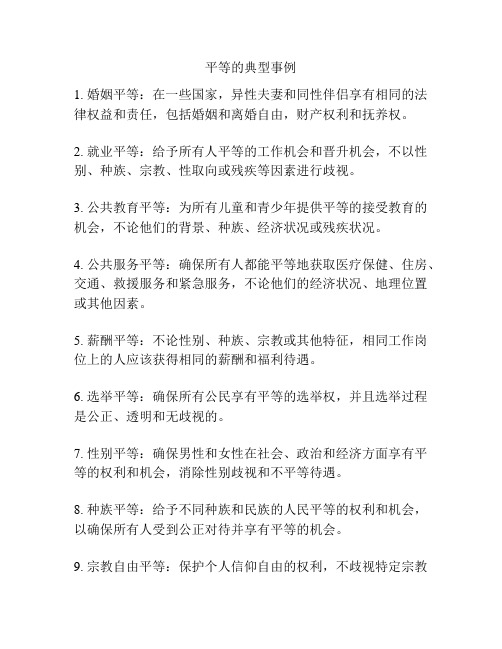 平等的典型事例

1. 婚姻平等：在一些国家，异性夫妻和同性伴侣享有相同的法律权益和责任，包括婚姻和离婚自由，财产权利和抚养权。

2. 就业平等：给予所有人平等的工作机会和晋升机会，不以性别、种族、宗教、性取向或残疾等因素进行歧视。

3. 公共教育平等：为所有儿童和青少年提供平等的接受教育的机会，不论他们的背景、种族、经济状况或残疾状况。

4. 公共服务平等：确保所有人都能平等地获取医疗保健、住房、交通、救援服务和紧急服务，不论他们的经济状况、地理位置或其他因素。

5. 薪酬平等：不论性别、种族、宗教或其他特征，相同工作岗位上的人应该获得相同的薪酬和福利待遇。

6. 选举平等：确保所有公民享有平等的选举权，并且选举过程是公正、透明和无歧视的。

7. 性别平等：确保男性和女性在社会、政治和经济方面享有平等的权利和机会，消除性别歧视和不平等待遇。

8. 种族平等：给予不同种族和民族的人民平等的权利和机会，以确保所有人受到公正对待并享有平等的机会。

9. 宗教自由平等：保护个人信仰自由的权利，不歧视特定宗教